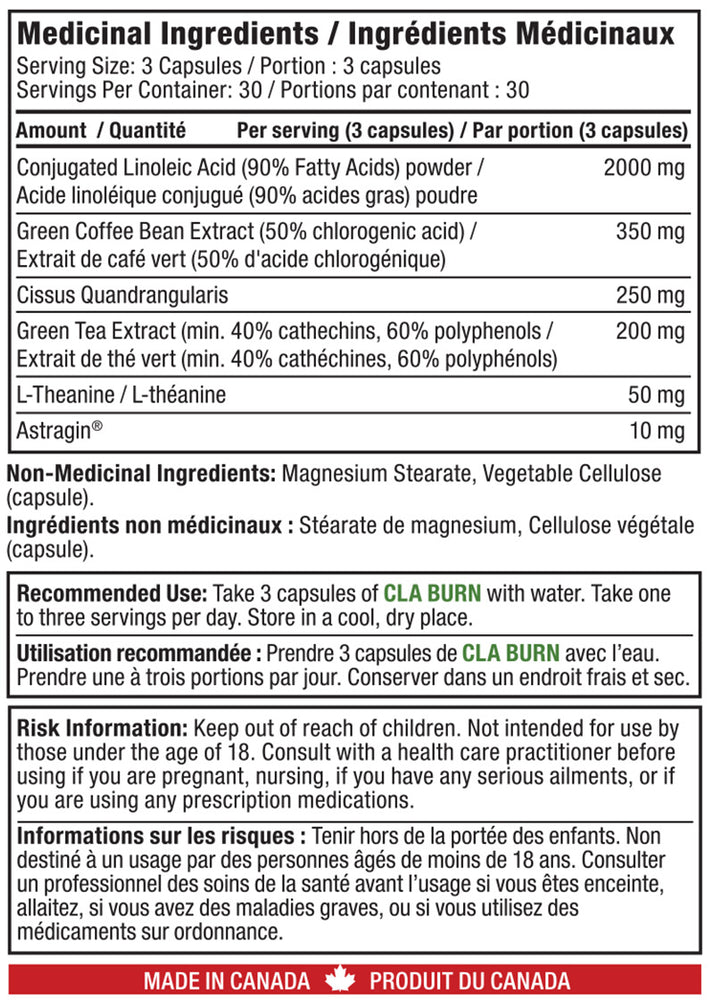 Medicinal Ingredients / Ingrédients Médicinaux
Serving Size: 3 Capsules / Portion : 3 capsules
Servings Per Container: 30 / Portions par contenant : 30

| Amount / Quantité | Per serving (3 capsules) / Par portion (3 capsules) |
|---|---|
| Conjugated Linoleic Acid (90% Fatty Acids) powder / Acide linoléique conjugué (90% acides gras) poudre | 2000 mg |
| Green Coffee Bean Extract (50% chlorogenic acid) / Extrait de café vert (50% d'acide chlorogénique) | 350 mg |
| Cissus Quandrangularis | 250 mg |
| Green Tea Extract (min. 40% cathechins, 60% polyphenols / Extrait de thé vert (min. 40% cathéchines, 60% polyphénols) | 200 mg |
| L-Theanine / L-théanine | 50 mg |
| Astragin® | 10 mg |

Non-Medicinal Ingredients: Magnesium Stearate, Vegetable Cellulose (capsule).

Ingrédients non médicinaux : Stéarate de magnesium, Cellulose végétale (capsule).

Recommended Use: Take 3 capsules of CLA BURN with water. Take one to three servings per day. Store in a cool, dry place.

Utilisation recommandée : Prendre 3 capsules de CLA BURN avec l'eau. Prendre une à trois portions par jour. Conserver dans un endroit frais et sec.

Risk Information: Keep out of reach of children. Not intended for use by those under the age of 18. Consult with a health care practitioner before using if you are pregnant, nursing, if you have any serious ailments, or if you are using any prescription medications.

Informations sur les risques : Tenir hors de la portée des enfants. Non destiné à un usage par des personnes âgés de moins de 18 ans. Consulter un professionnel des soins de la santé avant l'usage si vous êtes enceinte, allaitez, si vous avez des maladies graves, ou si vous utilisez des médicaments sur ordonnance.

MADE IN CANADA PRODUIT DU CANADA